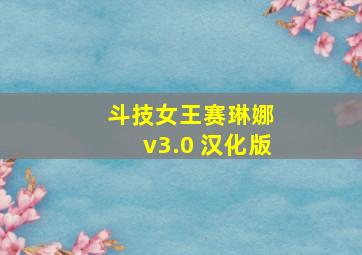 斗技女王赛琳娜
v3.0 汉化版